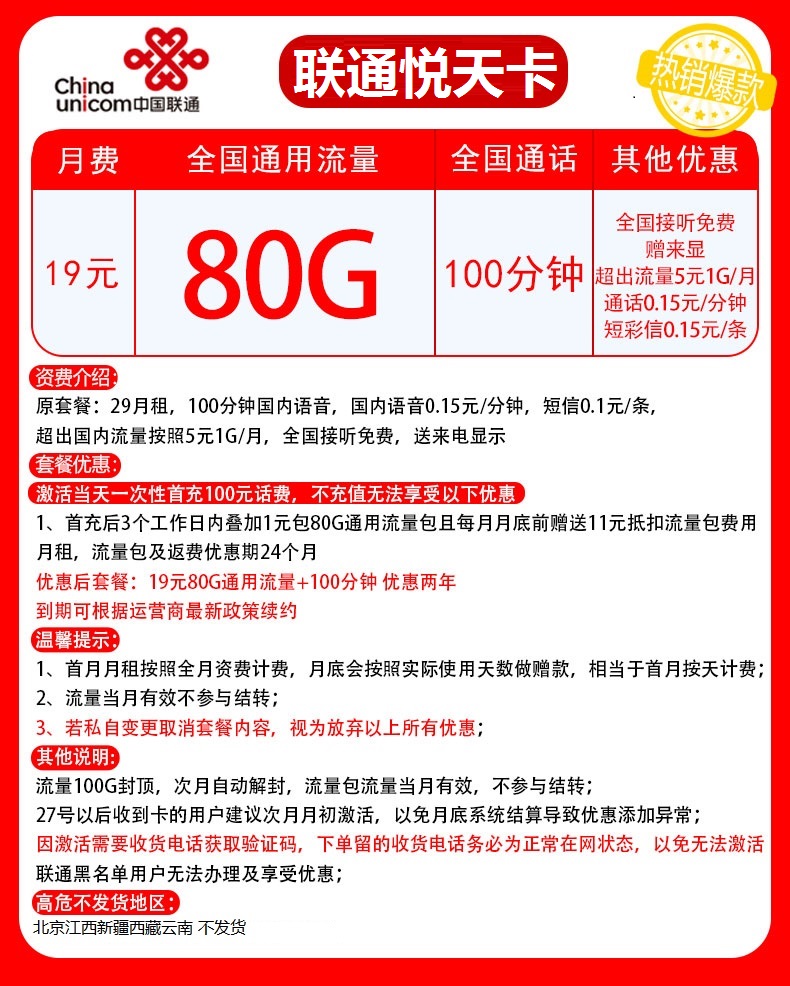 China unicom中国联通

联通悦天卡

热销爆款

| 月费 | 全国通用流量 | 全国通话 | 其他优惠 |
|---|---|---|---|
| 19元 | 80G | 100分钟 | 全国接听免费 赠来显 超出流量5元1G/月 通话0.15元/分钟 短彩信0.15元/条 |

资费介绍:
原套餐：29月租，100分钟国内语音，国内语音0.15元/分钟，短信0.1元/条，超出国内流量按照5元1G/月，全国接听免费，送来电显示

套餐优惠:
激活当天一次性首充100元话费，不充值无法享受以下优惠
1、首充后3个工作日内叠加1元包80G通用流量包且每月月底前赠送11元抵扣流量包费用月租，流量包及返费优惠期24个月
优惠后套餐：19元80G通用流量+100分钟 优惠两年
到期可根据运营商最新政策续约

温馨提示:
1、首月月租按照全月资费计费，月底会按照实际使用天数做赠款，相当于首月按天计费；
2、流量当月有效不参与结转；
3、若私自变更取消套餐内容，视为放弃以上所有优惠；

其他说明:
流量100G封顶，次月自动解封，流量包流量当月有效，不参与结转；
27号以后收到卡的用户建议次月月初激活，以免月底系统结算导致优惠添加异常；
因激活需要收货电话获取验证码，下单留的收货电话务必为正常在网状态，以免无法激活
联通黑名单用户无法办理及享受优惠；

高危不发货地区:
北京江西新疆西藏云南 不发货